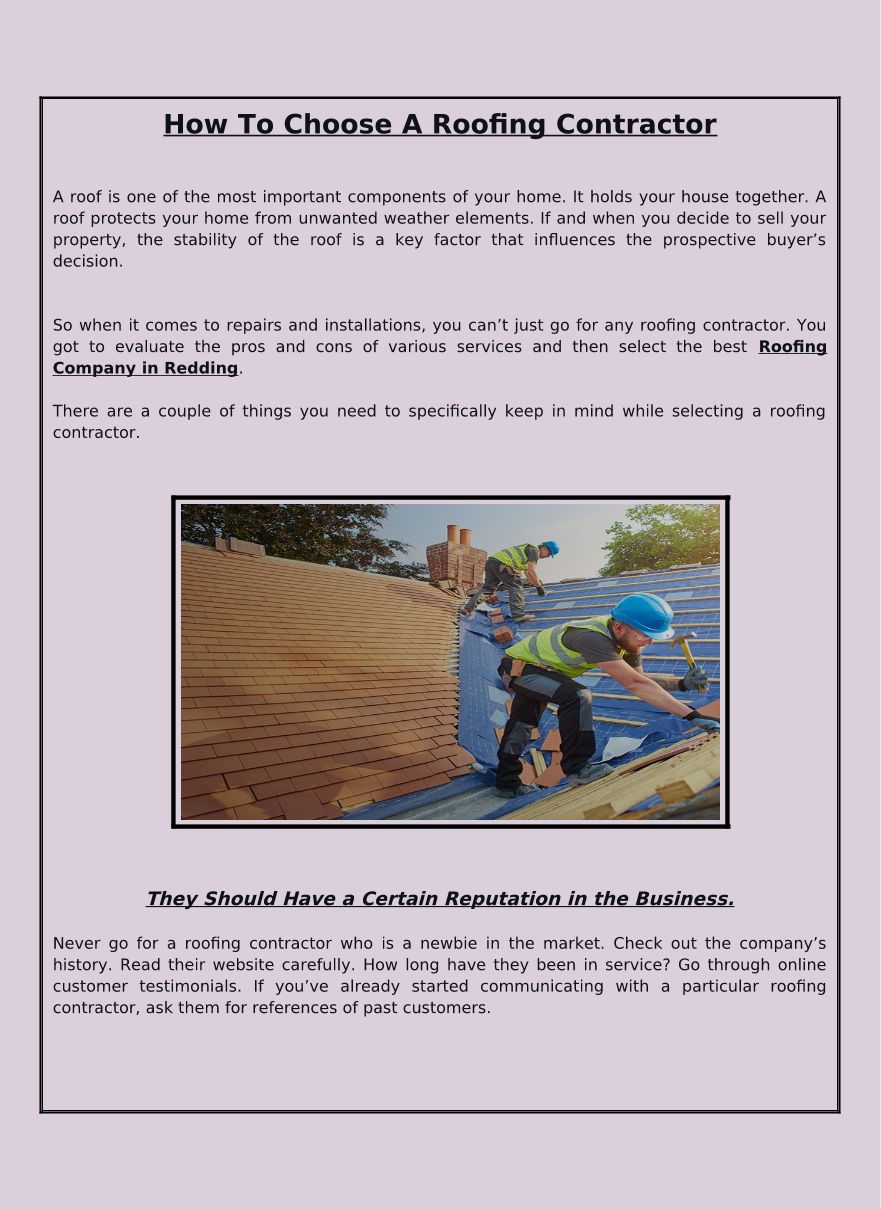 How To Choose A Roofing Contractor

A roof is one of the most important components of your home. It holds your house together. A roof protects your home from unwanted weather elements. If and when you decide to sell your property, the stability of the roof is a key factor that influences the prospective buyer’s decision.

So when it comes to repairs and installations, you can’t just go for any roofing contractor. You got to evaluate the pros and cons of various services and then select the best Roofing Company in Redding.

There are a couple of things you need to specifically keep in mind while selecting a roofing contractor.

They Should Have a Certain Reputation in the Business.

Never go for a roofing contractor who is a newbie in the market. Check out the company’s history. Read their website carefully. How long have they been in service? Go through online customer testimonials. If you’ve already started communicating with a particular roofing contractor, ask them for references of past customers.